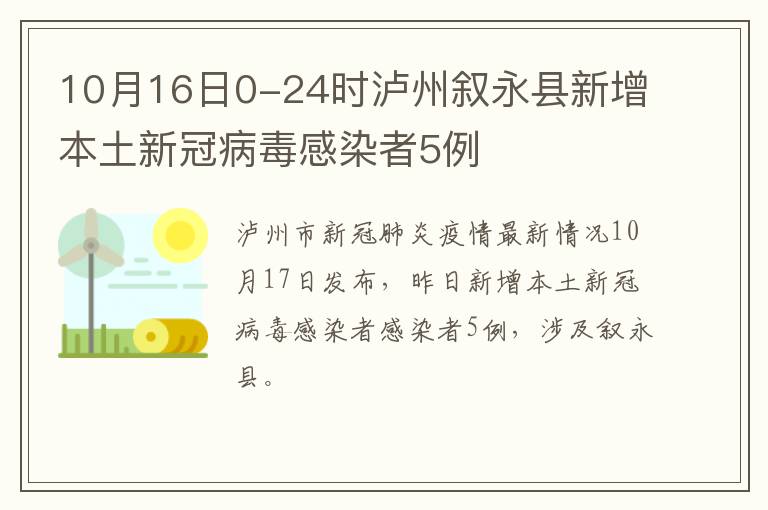 10月16日0-24时泸州叙永县新增本土新冠病毒感染者5例

泸州市新冠肺炎疫情最新情况10月17日发布，昨日新增本土新冠病毒感染者感染者5例，涉及叙永县。